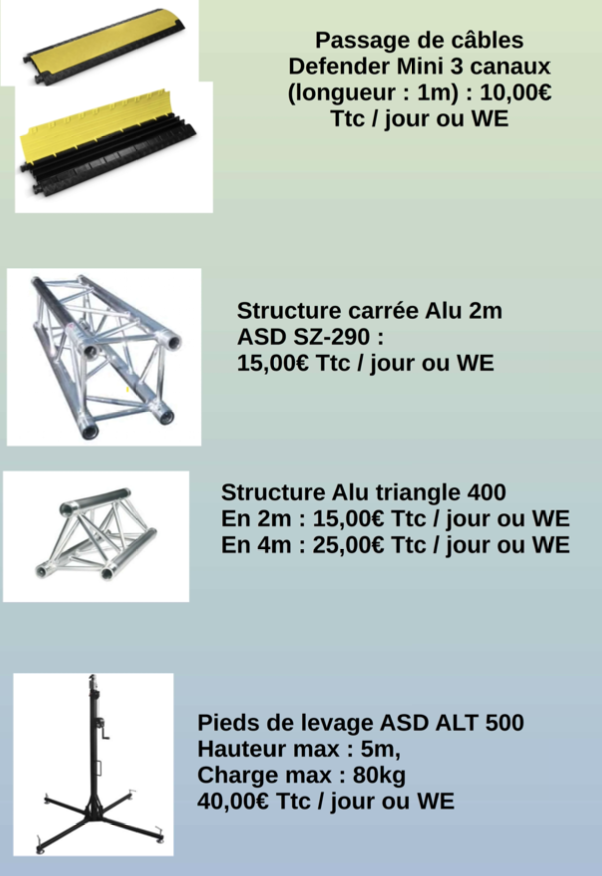 Passage de câbles
Defender Mini 3 canaux
(longueur : 1m) : 10,00€
Ttc / jour ou WE

Structure carrée Alu 2m
ASD SZ-290 :
15,00€ Ttc / jour ou WE

Structure Alu triangle 400
En 2m : 15,00€ Ttc / jour ou WE
En 4m : 25,00€ Ttc / jour ou WE

Pieds de levage ASD ALT 500
Hauteur max : 5m,
Charge max : 80kg
40,00€ Ttc / jour ou WE